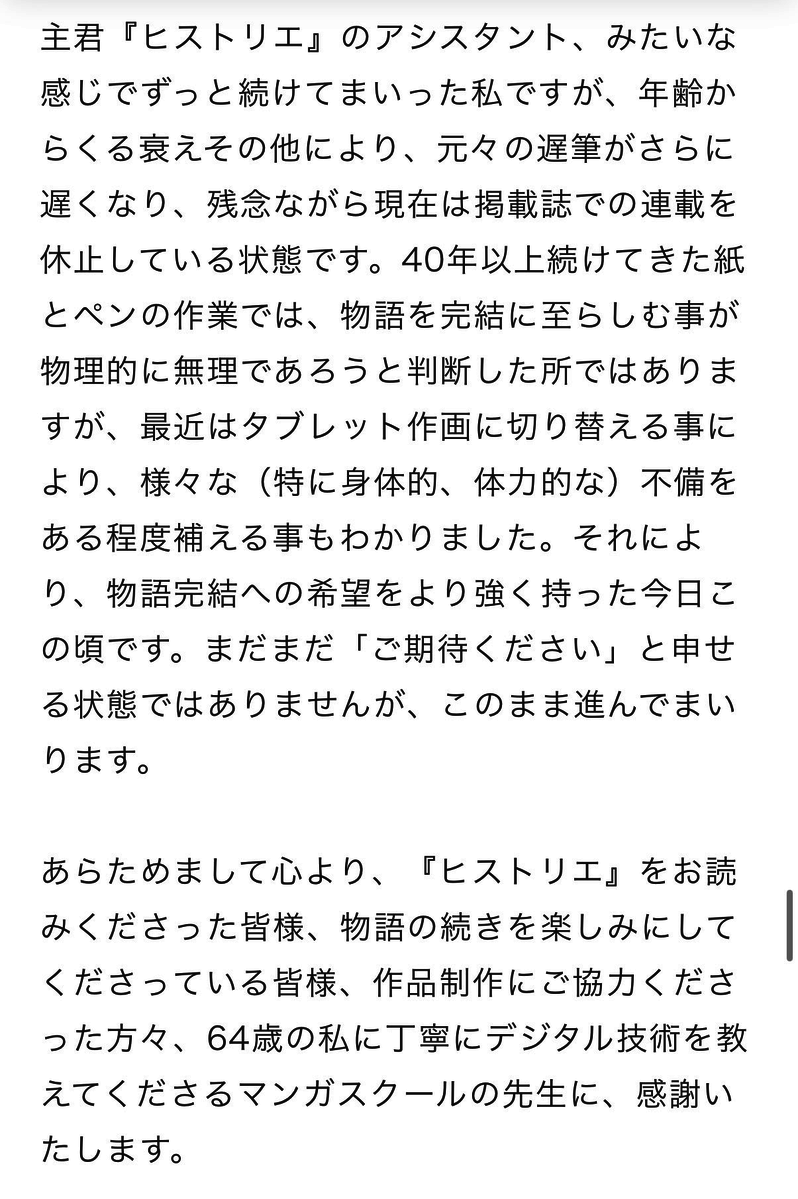 主君『ヒストリエ』のアシスタント、みたいな感じでずっと続けてまいった私ですが、年齢からくる衰えその他により、元々の遅筆がさらに遅くなり、残念ながら現在は掲載誌での連載を休止している状態です。40年以上続けてきた紙とペンの作業では、物語を完結に至らしむ事が物理的に無理であろうと判断した所ではありますが、最近はタブレット作画に切り替える事により、様々な（特に身体的、体力的な）不備をある程度補える事もわかりました。それにより、物語完結への希望をより強く持った今日この頃です。まだまだ「ご期待ください」と申せる状態ではありませんが、このまま進んでまいります。

あらためまして心より、『ヒストリエ』をお読みくださった皆様、物語の続きを楽しみにしてくださっている皆様、作品制作にご協力くださった方々、64歳の私に丁寧にデジタル技術を教えてくださるマンガスクールの先生に、感謝いたします。